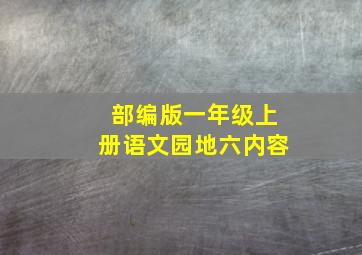 部编版一年级上册语文园地六内容